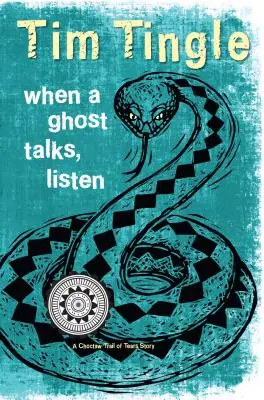 Tim Tingle

when a ghost talks, listen

A Choctaw Trail of Tears Story